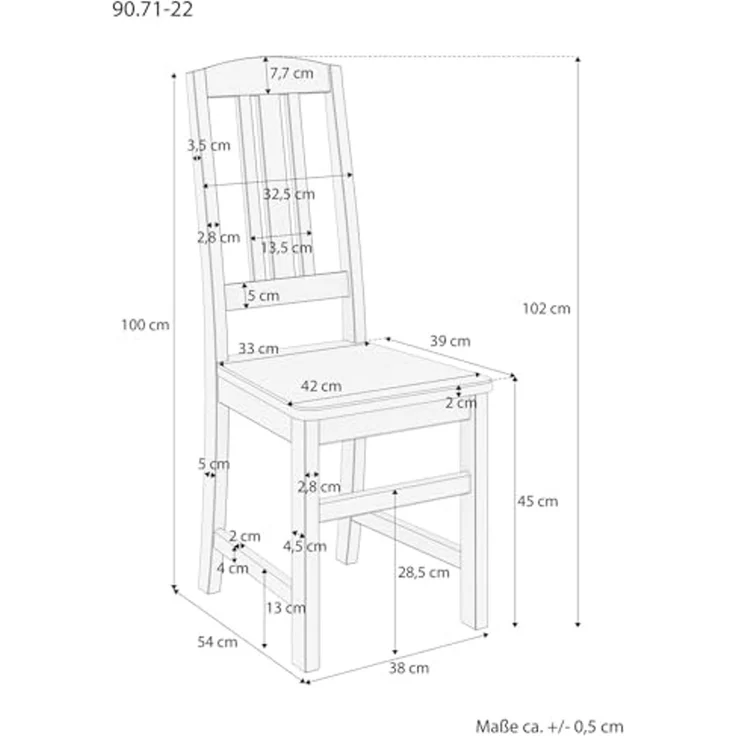 90.71-22

7,7 cm
3,5 cm
32,5 cm
2,8 cm
13,5 cm
5 cm
100 cm
102 cm
33 cm
39 cm
42 cm
2 cm
5 cm
2,8 cm
45 cm
2 cm
4,5 cm
4 cm
28,5 cm
13 cm
54 cm
38 cm

Maße ca. +/- 0,5 cm